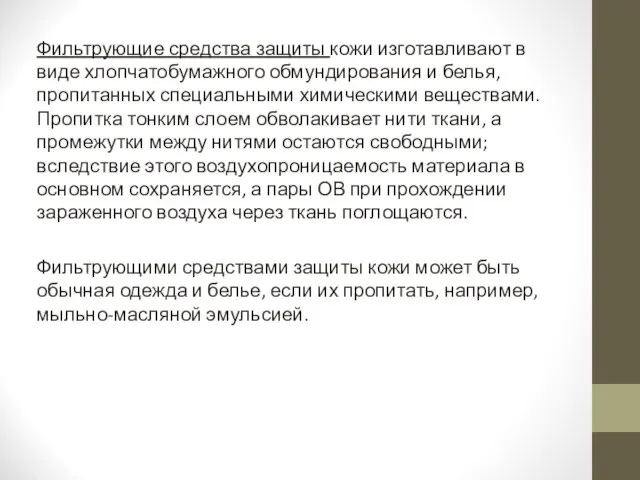 Фильтрующие средства защиты кожи изготавливают в виде хлопчатобумажного обмундирования и белья, пропитанных специальными химическими веществами. Пропитка тонким слоем обволакивает нити ткани, а промежутки между нитями остаются свободными; вследствие этого воздухопроницаемость материала в основном сохраняется, а пары ОВ при прохождении зараженного воздуха через ткань поглощаются.

Фильтрующими средствами защиты кожи может быть обычная одежда и белье, если их пропитать, например, мыльно-масляной эмульсией.